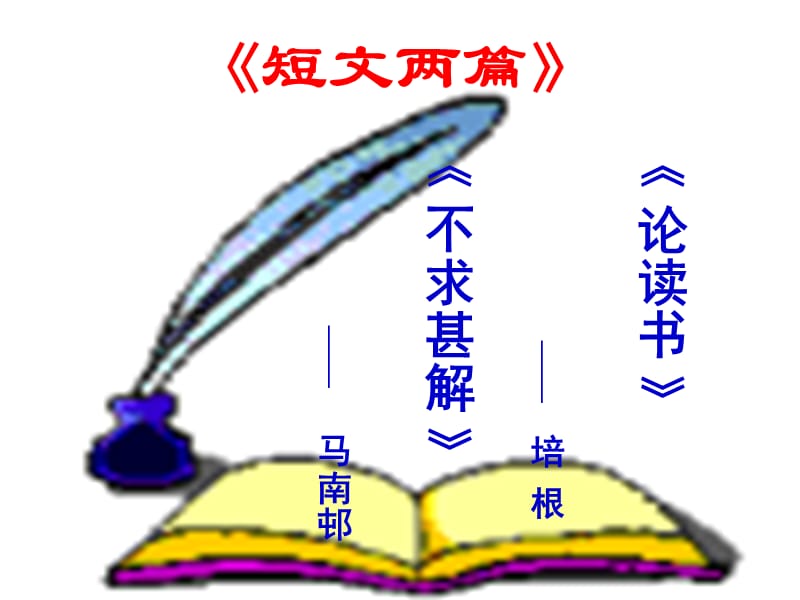 《短文两篇》

《论读书》
——培根

《不求甚解》
——马南邨